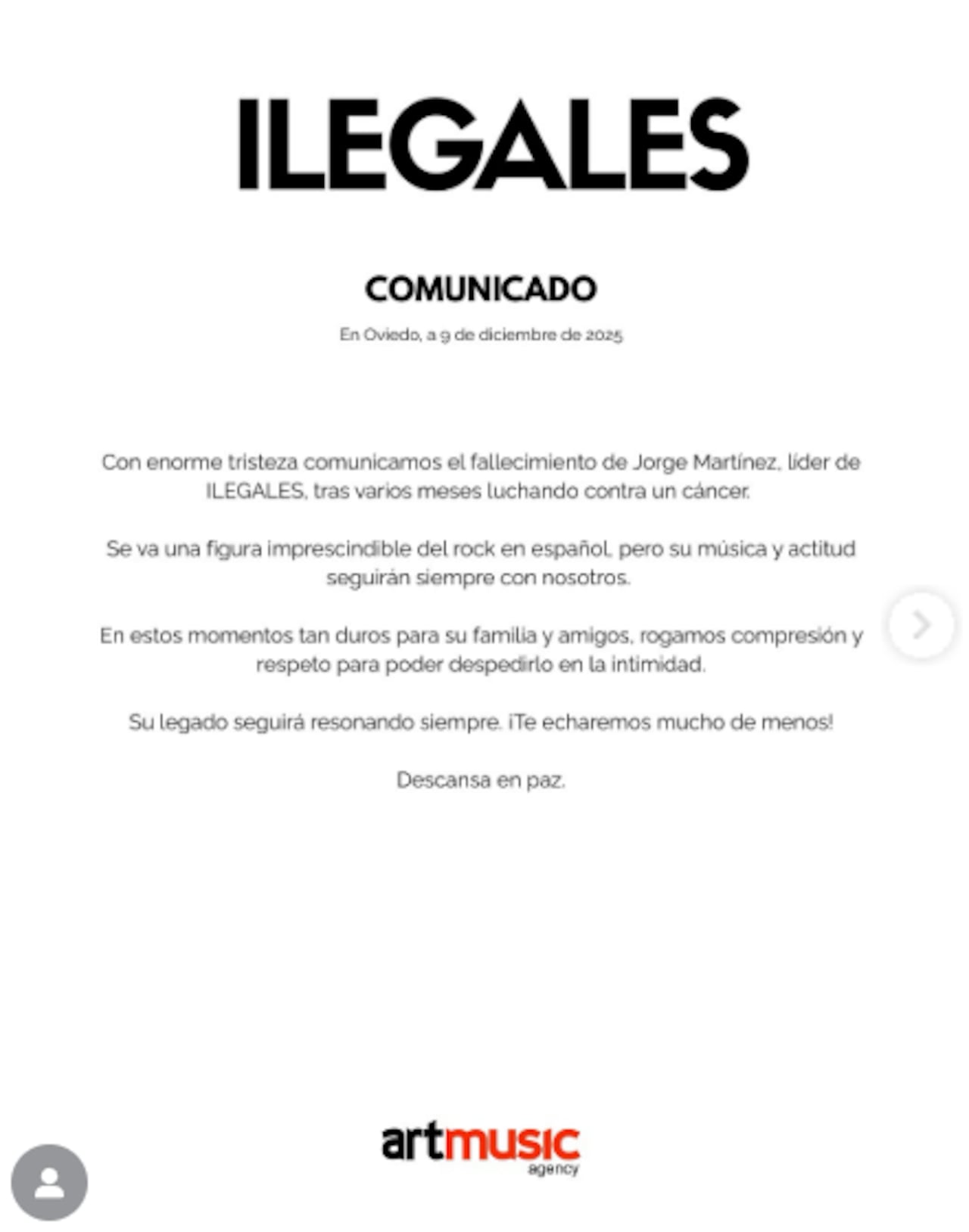 ILEGALES

COMUNICADO

En Oviedo, a 9 de diciembre de 2025

Con enorme tristeza comunicamos el fallecimiento de Jorge Martínez, líder de ILEGALES, tras varios meses luchando contra un cáncer.

Se va una figura imprescindible del rock en español, pero su música y actitud seguirán siempre con nosotros.

En estos momentos tan duros para su familia y amigos, rogamos compresión y respeto para poder despedirlo en la intimidad.

Su legado seguirá resonando siempre. ¡Te echaremos mucho de menos!

Descansa en paz.

artmusic
agency